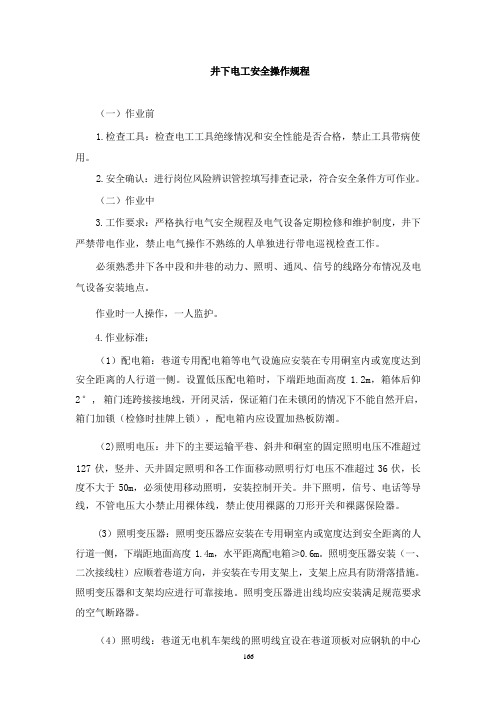 井下电工安全操作规程

（一）作业前

1.检查工具：检查电工工具绝缘情况和安全性能是否合格，禁止工具带病使用。

2.安全确认：进行岗位风险辨识管控填写排查记录，符合安全条件方可作业。

（二）作业中

3.工作要求：严格执行电气安全规程及电气设备定期检修和维护制度，井下严禁带电作业，禁止电气操作不熟练的人单独进行带电巡视检查工作。

必须熟悉井下各中段和井巷的动力、照明、通风、信号的线路分布情况及电气设备安装地点。

作业时一人操作，一人监护。

4.作业标准：

（1）配电箱：巷道专用配电箱等电气设施应安装在专用硐室内或宽度达到安全距离的人行道一侧。设置低压配电箱时，下端距地面高度 1.2m，箱体后仰 2°，箱门连跨接接地线，开闭灵活，保证箱门在未锁闭的情况下不能自然开启，箱门加锁（检修时挂牌上锁），配电箱内应设置加热板防潮。

（2)照明电压：井下的主要运输平巷、斜井和硐室的固定照明电压不准超过 127 伏，竖井、天井固定照明和各工作面移动照明行灯电压不准超过 36 伏，长度不大于 50m，必须使用移动照明，安装控制开关。井下照明，信号、电话等导线，不管电压大小禁止用裸体线，禁止使用裸露的刀形开关和裸露保险器。

（3）照明变压器：照明变压器应安装在专用硐室内或宽度达到安全距离的人行道一侧，下端距地面高度 1.4m，水平距离配电箱≥0.6m。照明变压器安装（一、二次接线柱）应顺着巷道方向，并安装在专用支架上，支架上应具有防滑落措施。照明变压器和支架均应进行可靠接地。照明变压器进出线均应安装满足规范要求的空气断路器。

（4）照明线：巷道无电机车架线的照明线宜设在巷道顶板对应钢轨的中心

166